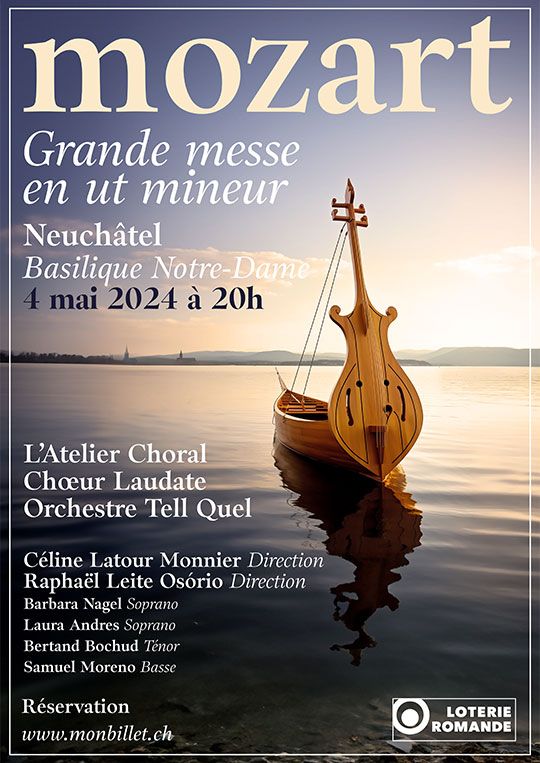 mozart

Grande messe en ut mineur

Neuchâtel
Basilique Notre-Dame
4 mai 2024 à 20h

L'Atelier Choral
Chœur Laudate
Orchestre Tell Quel

Céline Latour Monnier Direction
Raphaël Leite Osório Direction
Barbara Nagel Soprano
Laura Andres Soprano
Bertand Bochud Ténor
Samuel Moreno Basse

Réservation
www.monbillet.ch

LOTERIE ROMANDE